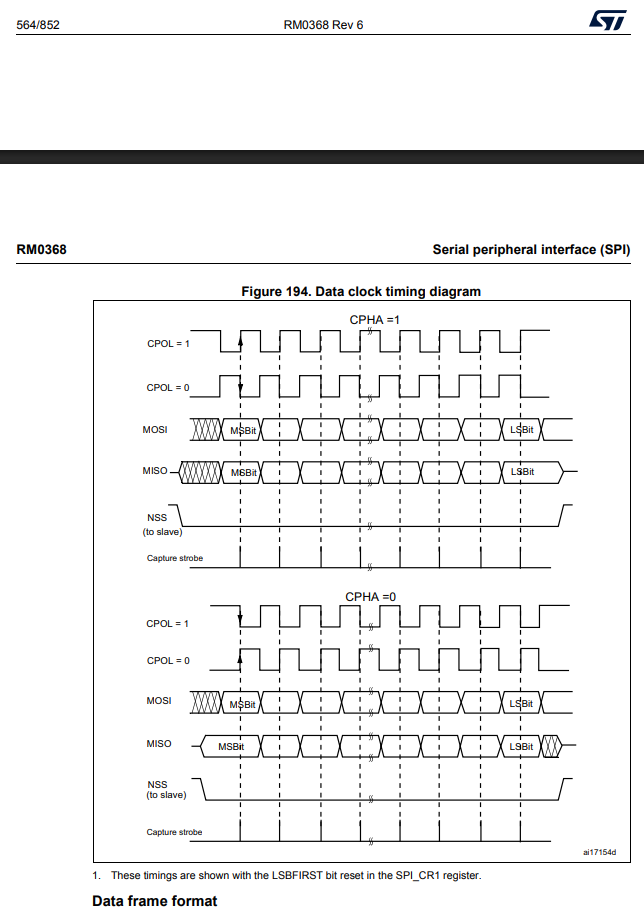 564/852 RM0368 Rev 6

RM0368 Serial peripheral interface (SPI)

Figure 194. Data clock timing diagram

CPHA =1

CPOL = 1

CPOL = 0

MOSI

MSBit

LSBit

MISO

MSBit

LSBit

NSS
(to slave)

Capture strobe

CPHA =0

CPOL = 1

CPOL = 0

MOSI

MSBit

LSBit

MISO

MSBit

LSBit

NSS
(to slave)

Capture strobe

ai17154d

1. These timings are shown with the LSBFIRST bit reset in the SPI_CR1 register.

Data frame format